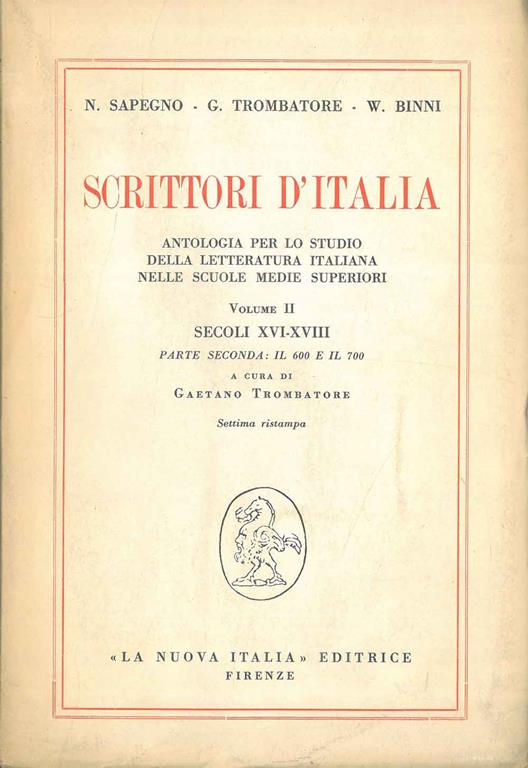 N. SAPEGNO · G. TROMBATORE · W. BINNI

SCRITTORI D'ITALIA

ANTOLOGIA PER LO STUDIO DELLA LETTERATURA ITALIANA NELLE SCUOLE MEDIE SUPERIORI

VOLUME II

SECOLI XVI-XVIII

PARTE SECONDA: IL 600 E IL 700

A CURA DI

GAETANO TROMBATORE

Settima ristampa

«LA NUOVA ITALIA» EDITRICE
FIRENZE